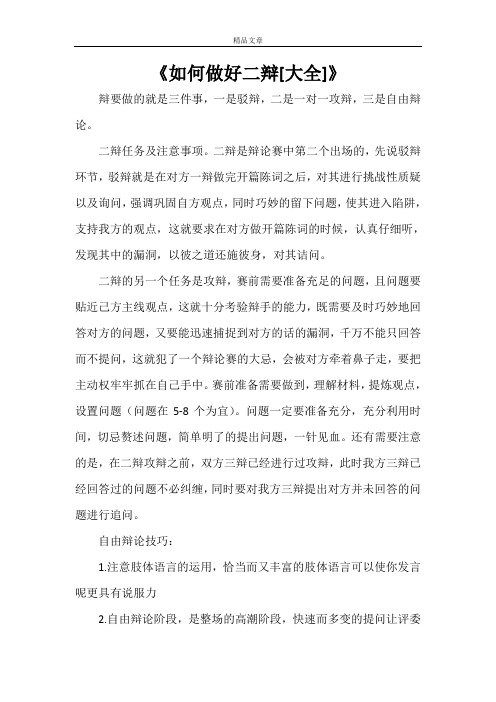 精品文章

《如何做好二辩[大全]》

辩要做的就是三件事，一是驳辩，二是一对一攻辩，三是自由辩论。

二辩任务及注意事项。二辩是辩论赛中第二个出场的，先说驳辩环节，驳辩就是在对方一辩做完开篇陈词之后，对其进行挑战性质疑以及询问，强调巩固自方观点，同时巧妙的留下问题，使其进入陷阱，支持我方的观点，这就要求在对方做开篇陈词的时候，认真仔细听，发现其中的漏洞，以彼之道还施彼身，对其诘问。

二辩的另一个任务是攻辩，赛前需要准备充足的问题，且问题要贴近己方主线观点，这就十分考验辩手的能力，既需要及时巧妙地回答对方的问题，又要能迅速捕捉到对方的话的漏洞，千万不能只回答而不提问，这就犯了一个辩论赛的大忌，会被对方牵着鼻子走，要把主动权牢牢抓在自己手中。赛前准备需要做到，理解材料，提炼观点，设置问题（问题在 5-8 个为宜）。问题一定要准备充分，充分利用时间，切忌赘述问题，简单明了的提出问题，一针见血。还有需要注意的是，在二辩攻辩之前，双方三辩已经进行过攻辩，此时我方三辩已经回答过的问题不必纠缠，同时要对我方三辩提出对方并未回答的问题进行追问。

自由辩论技巧：

1.注意肢体语言的运用，恰当而又丰富的肢体语言可以使你发言呢更具有说服力

2.自由辩论阶段，是整场的高潮阶段，快速而多变的提问让评委